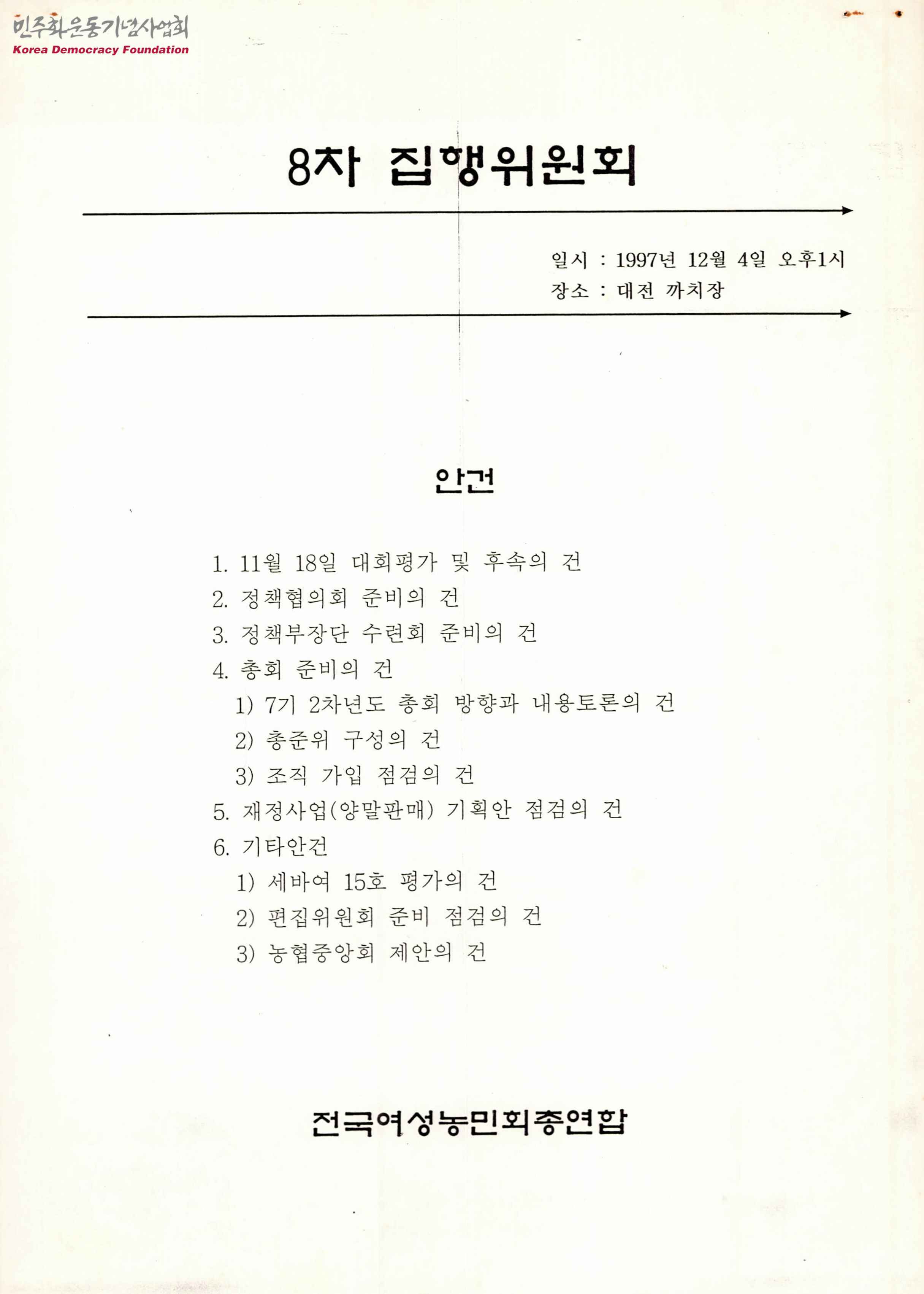 민주화운동기념사업회
Korea Democracy Foundation

8차 집행위원회

일시 : 1997년 12월 4일 오후1시
장소 : 대전 까치장

안건

1. 11월 18일 대회평가 및 후속의 건
2. 정책협의회 준비의 건
3. 정책부장단 수련회 준비의 건
4. 총회 준비의 건
1) 7기 2차년도 총회 방향과 내용토론의 건
2) 총준위 구성의 건
3) 조직 가입 점검의 건
5. 재정사업(양말판매) 기획안 점검의 건
6. 기타안건
1) 세바여 15호 평가의 건
2) 편집위원회 준비 점검의 건
3) 농협중앙회 제안의 건

전국여성농민회총연합